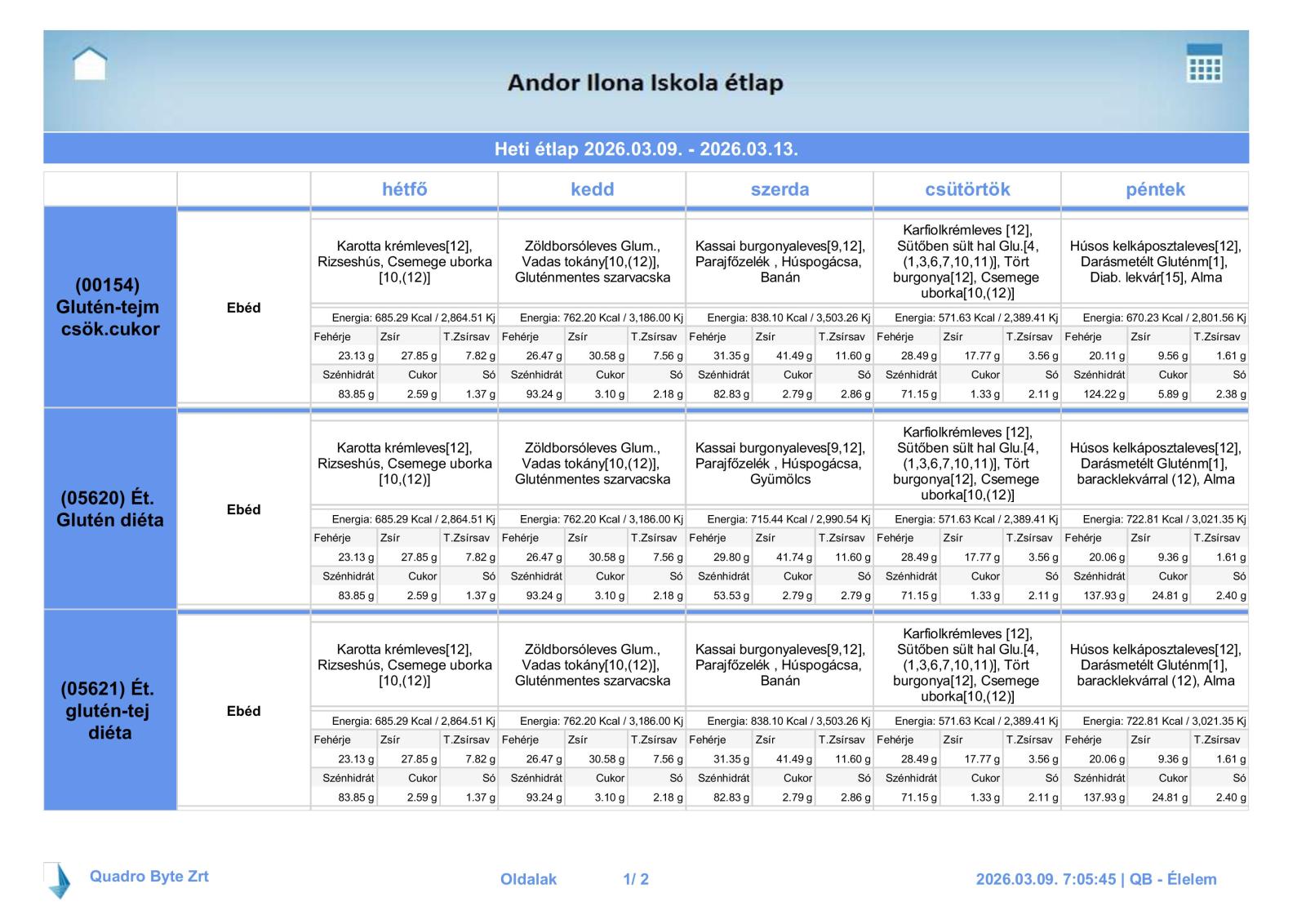 Andor Ilona Iskola étlap

Heti étlap 2026.03.09. - 2026.03.13.

| | | hétfő | kedd | szerda | csütörtök | péntek |
|---|---|---|---|---|---|---|
| (00154) Glutén-tejm csök.cukor | Ebéd | Karotta krémleves[12], Rizseshús, Csemege uborka [10,(12)] | Zöldborsóleves Glum., Vadas tokány[10,(12)], Gluténmentes szarvacska | Kassai burgonyaleves[9,12], Parajfőzelék , Húspogácsa, Banán | Karfiolkrémleves [12], Sütőben sült hal Glu.[4, (1,3,6,7,10,11)], Tört burgonya[12], Csemege uborka[10,(12)] | Húsos kelkáposztaleves[12], Darásmetélt Gluténm[1], Diab. lekvár[15], Alma |
| | | Energia: 685.29 Kcal / 2,864.51 Kj | Energia: 762.20 Kcal / 3,186.00 Kj | Energia: 838.10 Kcal / 3,503.26 Kj | Energia: 571.63 Kcal / 2,389.41 Kj | Energia: 670.23 Kcal / 2,801.56 Kj |
| | | Fehérje 23.13 g, Zsír 27.85 g, T.Zsírsav 7.82 g | Fehérje 26.47 g, Zsír 30.58 g, T.Zsírsav 7.56 g | Fehérje 31.35 g, Zsír 41.49 g, T.Zsírsav 11.60 g | Fehérje 28.49 g, Zsír 17.77 g, T.Zsírsav 3.56 g | Fehérje 20.11 g, Zsír 9.56 g, T.Zsírsav 1.61 g |
| | | Szénhidrát 83.85 g, Cukor 2.59 g, Só 1.37 g | Szénhidrát 93.24 g, Cukor 3.10 g, Só 2.18 g | Szénhidrát 82.83 g, Cukor 2.79 g, Só 2.86 g | Szénhidrát 71.15 g, Cukor 1.33 g, Só 2.11 g | Szénhidrát 124.22 g, Cukor 5.89 g, Só 2.38 g |
| (05620) Ét. Glutén diéta | Ebéd | Karotta krémleves[12], Rizseshús, Csemege uborka [10,(12)] | Zöldborsóleves Glum., Vadas tokány[10,(12)], Gluténmentes szarvacska | Kassai burgonyaleves[9,12], Parajfőzelék , Húspogácsa, Gyümölcs | Karfiolkrémleves [12], Sütőben sült hal Glu.[4, (1,3,6,7,10,11)], Tört burgonya[12], Csemege uborka[10,(12)] | Húsos kelkáposztaleves[12], Darásmetélt Gluténm[1], baracklekvárral (12), Alma |
| | | Energia: 685.29 Kcal / 2,864.51 Kj | Energia: 762.20 Kcal / 3,186.00 Kj | Energia: 715.44 Kcal / 2,990.54 Kj | Energia: 571.63 Kcal / 2,389.41 Kj | Energia: 722.81 Kcal / 3,021.35 Kj |
| | | Fehérje 23.13 g, Zsír 27.85 g, T.Zsírsav 7.82 g | Fehérje 26.47 g, Zsír 30.58 g, T.Zsírsav 7.56 g | Fehérje 29.80 g, Zsír 41.74 g, T.Zsírsav 11.60 g | Fehérje 28.49 g, Zsír 17.77 g, T.Zsírsav 3.56 g | Fehérje 20.06 g, Zsír 9.36 g, T.Zsírsav 1.61 g |
| | | Szénhidrát 83.85 g, Cukor 2.59 g, Só 1.37 g | Szénhidrát 93.24 g, Cukor 3.10 g, Só 2.18 g | Szénhidrát 53.53 g, Cukor 2.79 g, Só 2.79 g | Szénhidrát 71.15 g, Cukor 1.33 g, Só 2.11 g | Szénhidrát 137.93 g, Cukor 24.81 g, Só 2.40 g |
| (05621) Ét. glutén-tej diéta | Ebéd | Karotta krémleves[12], Rizseshús, Csemege uborka [10,(12)] | Zöldborsóleves Glum., Vadas tokány[10,(12)], Gluténmentes szarvacska | Kassai burgonyaleves[9,12], Parajfőzelék , Húspogácsa, Banán | Karfiolkrémleves [12], Sütőben sült hal Glu.[4, (1,3,6,7,10,11)], Tört burgonya[12], Csemege uborka[10,(12)] | Húsos kelkáposztaleves[12], Darásmetélt Gluténm[1], baracklekvárral (12), Alma |
| | | Energia: 685.29 Kcal / 2,864.51 Kj | Energia: 762.20 Kcal / 3,186.00 Kj | Energia: 838.10 Kcal / 3,503.26 Kj | Energia: 571.63 Kcal / 2,389.41 Kj | Energia: 722.81 Kcal / 3,021.35 Kj |
| | | Fehérje 23.13 g, Zsír 27.85 g, T.Zsírsav 7.82 g | Fehérje 26.47 g, Zsír 30.58 g, T.Zsírsav 7.56 g | Fehérje 31.35 g, Zsír 41.49 g, T.Zsírsav 11.60 g | Fehérje 28.49 g, Zsír 17.77 g, T.Zsírsav 3.56 g | Fehérje 20.06 g, Zsír 9.36 g, T.Zsírsav 1.61 g |
| | | Szénhidrát 83.85 g, Cukor 2.59 g, Só 1.37 g | Szénhidrát 93.24 g, Cukor 3.10 g, Só 2.18 g | Szénhidrát 82.83 g, Cukor 2.79 g, Só 2.86 g | Szénhidrát 71.15 g, Cukor 1.33 g, Só 2.11 g | Szénhidrát 137.93 g, Cukor 24.81 g, Só 2.40 g |

Quadro Byte Zrt
Oldalak 1/ 2
2026.03.09. 7:05:45 | QB - Élelem